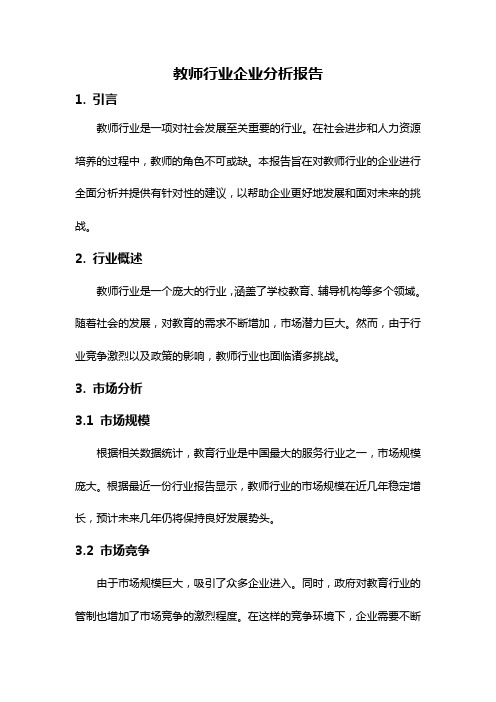 教师行业企业分析报告

1. 引言

教师行业是一项对社会发展至关重要的行业。在社会进步和人力资源培养的过程中，教师的角色不可或缺。本报告旨在对教师行业的企业进行全面分析并提供有针对性的建议，以帮助企业更好地发展和面对未来的挑战。

2. 行业概述

教师行业是一个庞大的行业，涵盖了学校教育、辅导机构等多个领域。随着社会的发展，对教育的需求不断增加，市场潜力巨大。然而，由于行业竞争激烈以及政策的影响，教师行业也面临诸多挑战。

3. 市场分析

3.1 市场规模

根据相关数据统计，教育行业是中国最大的服务行业之一，市场规模庞大。根据最近一份行业报告显示，教师行业的市场规模在近几年稳定增长，预计未来几年仍将保持良好发展势头。

3.2 市场竞争

由于市场规模巨大，吸引了众多企业进入。同时，政府对教育行业的管制也增加了市场竞争的激烈程度。在这样的竞争环境下，企业需要不断